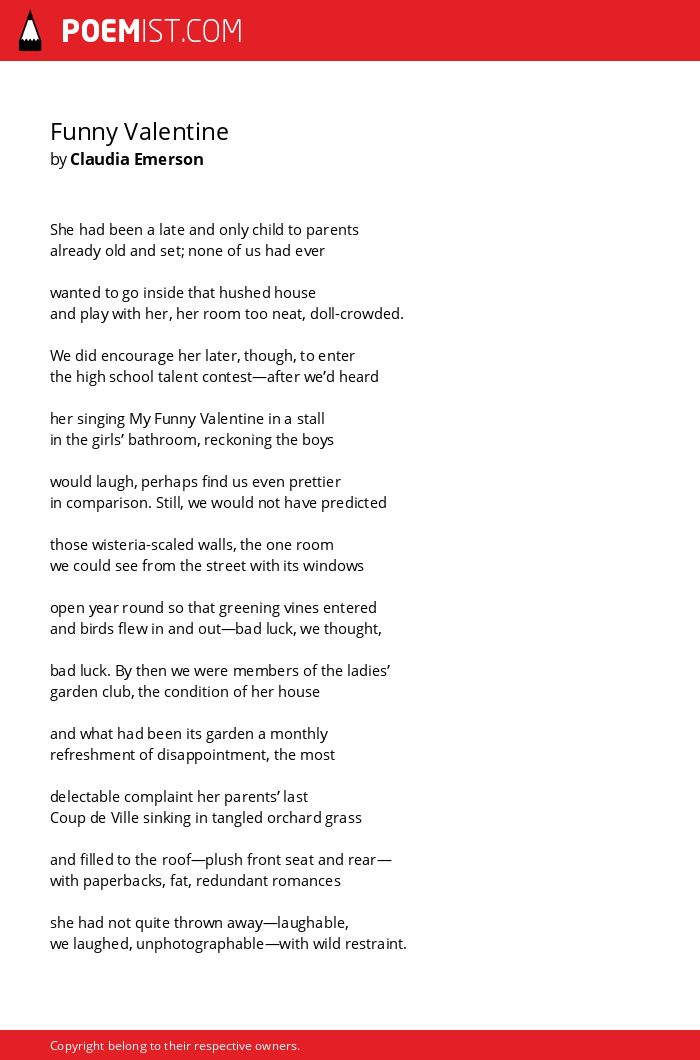 POEMIST.COM

Funny Valentine
by Claudia Emerson

She had been a late and only child to parents
already old and set; none of us had ever

wanted to go inside that hushed house
and play with her, her room too neat, doll-crowded.

We did encourage her later, though, to enter
the high school talent contest—after we'd heard

her singing My Funny Valentine in a stall
in the girls' bathroom, reckoning the boys

would laugh, perhaps find us even prettier
in comparison. Still, we would not have predicted

those wisteria-scaled walls, the one room
we could see from the street with its windows

open year round so that greening vines entered
and birds flew in and out—bad luck, we thought,

bad luck. By then we were members of the ladies'
garden club, the condition of her house

and what had been its garden a monthly
refreshment of disappointment, the most

delectable complaint her parents' last
Coup de Ville sinking in tangled orchard grass

and filled to the roof—plush front seat and rear—
with paperbacks, fat, redundant romances

she had not quite thrown away—laughable,
we laughed, unphotographable—with wild restraint.

Copyright belong to their respective owners.